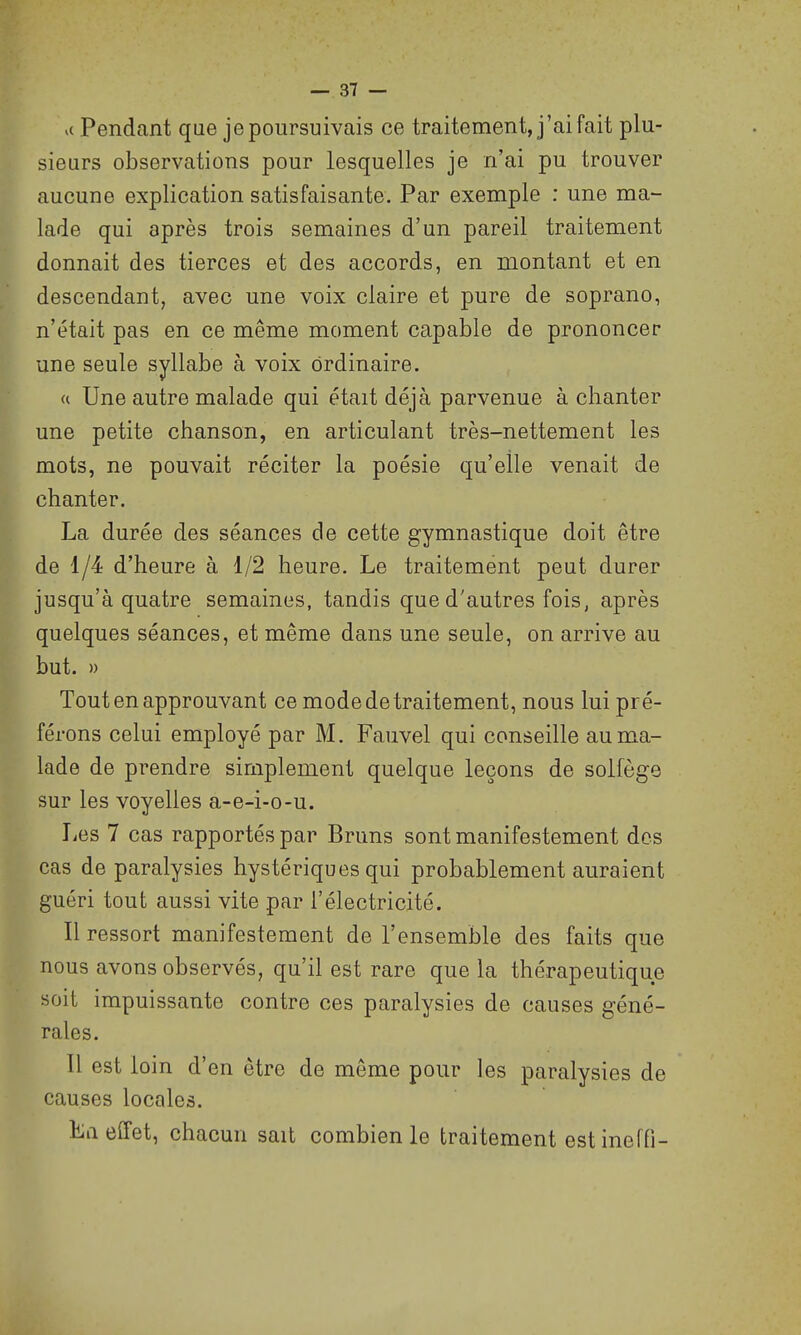 — 37 —

« Pendant que je poursuivais ce traitement, j'ai fait plusieurs observations pour lesquelles je n'ai pu trouver aucune explication satisfaisante. Par exemple : une malade qui après trois semaines d'un pareil traitement donnait des tierces et des accords, en montant et en descendant, avec une voix claire et pure de soprano, n'était pas en ce même moment capable de prononcer une seule syllabe à voix ordinaire.

« Une autre malade qui était déjà parvenue à chanter une petite chanson, en articulant très-nettement les mots, ne pouvait réciter la poésie qu'elle venait de chanter.

La durée des séances de cette gymnastique doit être de 1/4 d'heure à 1/2 heure. Le traitement peut durer jusqu'à quatre semaines, tandis que d'autres fois, après quelques séances, et même dans une seule, on arrive au but. »

Tout en approuvant ce mode de traitement, nous lui préférons celui employé par M. Fauvel qui conseille au malade de prendre simplement quelque leçons de solfège sur les voyelles a-e-i-o-u.

Les 7 cas rapportés par Bruns sont manifestement des cas de paralysies hystériques qui probablement auraient guéri tout aussi vite par l'électricité.

Il ressort manifestement de l'ensemble des faits que nous avons observés, qu'il est rare que la thérapeutique soit impuissante contre ces paralysies de causes générales.

Il est loin d'en être de même pour les paralysies de causes locales.

En effet, chacun sait combien le traitement est ineffi-